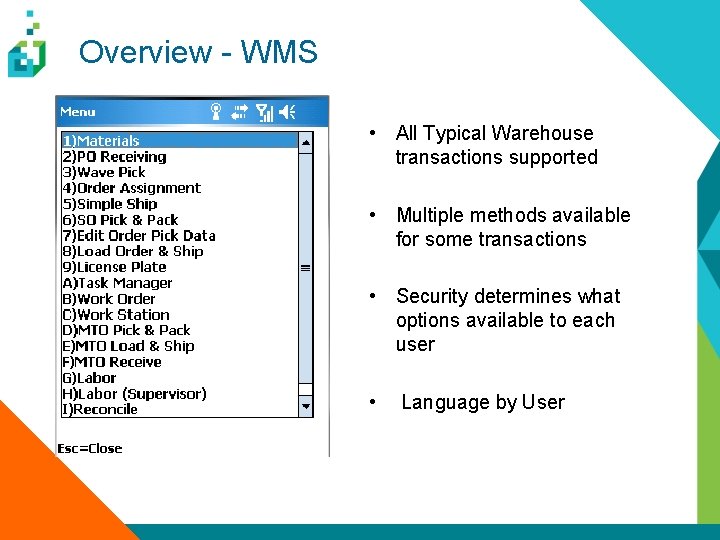 Overview - WMS

Menu

1)Materials
2)PO Receiving
3)Wave Pick
4)Order Assignment
5)Simple Ship
6)SO Pick & Pack
7)Edit Order Pick Data
8)Load Order & Ship
9)License Plate
A)Task Manager
B)Work Order
C)Work Station
D)MTO Pick & Pack
E)MTO Load & Ship
F)MTO Receive
G)Labor
H)Labor (Supervisor)
I)Reconcile

Esc=Close

• All Typical Warehouse transactions supported

• Multiple methods available for some transactions

• Security determines what options available to each user

• Language by User